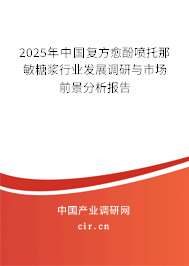 2025年中国复方愈酚喷托那敏糖浆行业发展调研与市场前景分析报告

中国产业调研网
cir.cn